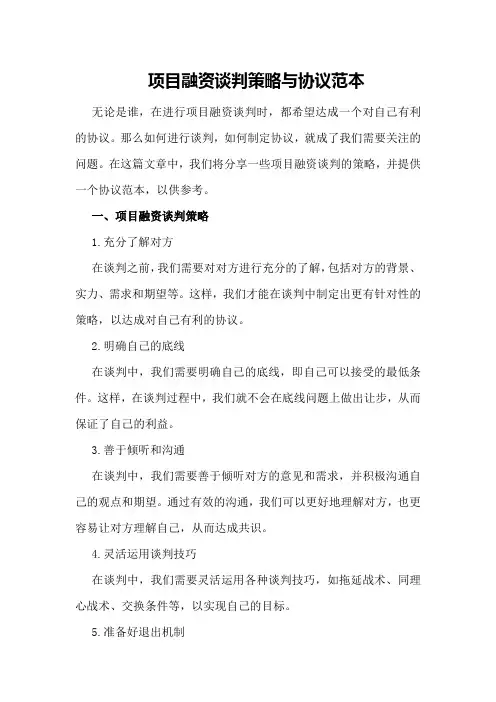 项目融资谈判策略与协议范本

无论是谁，在进行项目融资谈判时，都希望达成一个对自己有利的协议。那么如何进行谈判，如何制定协议，就成了我们需要关注的问题。在这篇文章中，我们将分享一些项目融资谈判的策略，并提供一个协议范本，以供参考。

一、项目融资谈判策略

1.充分了解对方

在谈判之前，我们需要对对方进行充分的了解，包括对方的背景、实力、需求和期望等。这样，我们才能在谈判中制定出更有针对性的策略，以达成对自己有利的协议。

2.明确自己的底线

在谈判中，我们需要明确自己的底线，即自己可以接受的最低条件。这样，在谈判过程中，我们就不会在底线问题上做出让步，从而保证了自己的利益。

3.善于倾听和沟通

在谈判中，我们需要善于倾听对方的意见和需求，并积极沟通自己的观点和期望。通过有效的沟通，我们可以更好地理解对方，也更容易让对方理解自己，从而达成共识。

4.灵活运用谈判技巧

在谈判中，我们需要灵活运用各种谈判技巧，如拖延战术、同理心战术、交换条件等，以实现自己的目标。

5.准备好退出机制